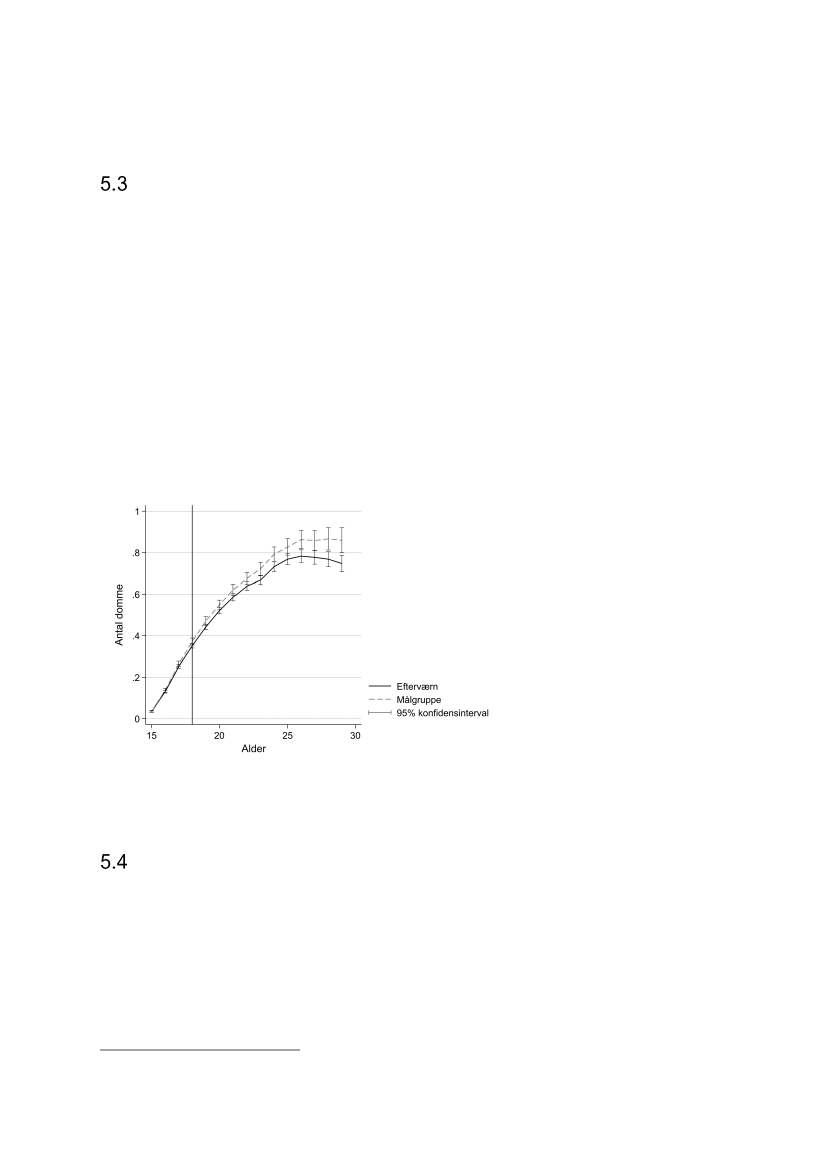 5.3

1
.8
.6
.4
.2
0
Antal domme
15
20
25
30
Alder

Efterværn
Målgruppe
95% konfidensinterval

5.4